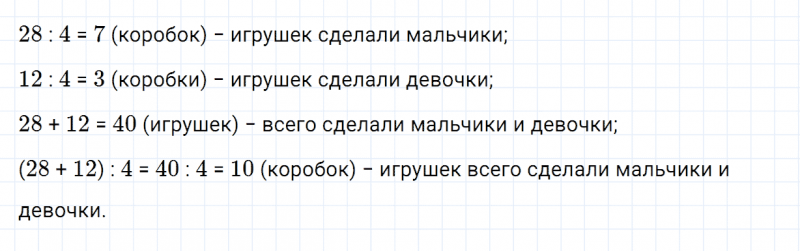 $28 : 4 = 7$ (коробок) – игрушек сделали мальчики;

$12 : 4 = 3$ (коробки) – игрушек сделали девочки;

$28 + 12 = 40$ (игрушек) – всего сделали мальчики и девочки;

$(28 + 12) : 4 = 40 : 4 = 10$ (коробок) – игрушек всего сделали мальчики и девочки.